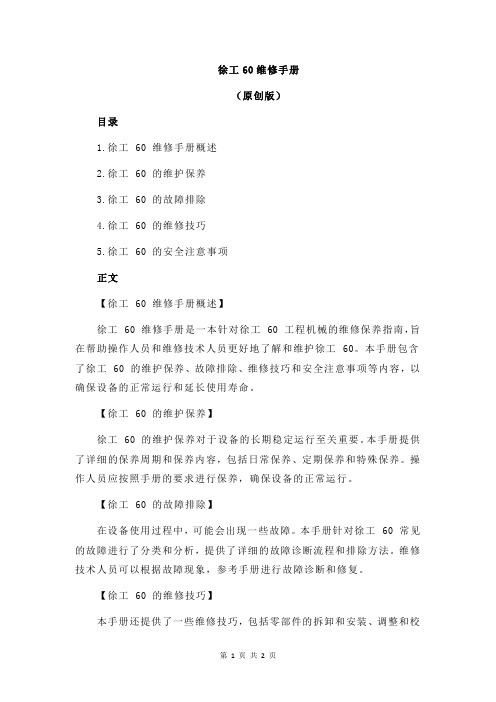 徐工 60 维修手册

（原创版）

目录

1.徐工 60 维修手册概述

2.徐工 60 的维护保养

3.徐工 60 的故障排除

4.徐工 60 的维修技巧

5.徐工 60 的安全注意事项

正文

【徐工 60 维修手册概述】

徐工 60 维修手册是一本针对徐工 60 工程机械的维修保养指南，旨在帮助操作人员和维修技术人员更好地了解和维护徐工 60。本手册包含了徐工 60 的维护保养、故障排除、维修技巧和安全注意事项等内容，以确保设备的正常运行和延长使用寿命。

【徐工 60 的维护保养】

徐工 60 的维护保养对于设备的长期稳定运行至关重要。本手册提供了详细的保养周期和保养内容，包括日常保养、定期保养和特殊保养。操作人员应按照手册的要求进行保养，确保设备的正常运行。

【徐工 60 的故障排除】

在设备使用过程中，可能会出现一些故障。本手册针对徐工 60 常见的故障进行了分类和分析，提供了详细的故障诊断流程和排除方法。维修技术人员可以根据故障现象，参考手册进行故障诊断和修复。

【徐工 60 的维修技巧】

本手册还提供了一些维修技巧，包括零部件的拆卸和安装、调整和校

第 1 页 共 2 页